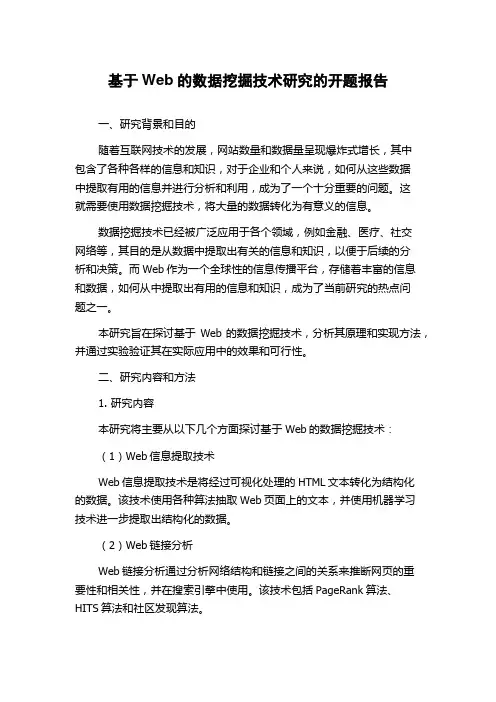 基于 Web 的数据挖掘技术研究的开题报告

一、研究背景和目的

随着互联网技术的发展，网站数量和数据量呈现爆炸式增长，其中包含了各种各样的信息和知识，对于企业和个人来说，如何从这些数据中提取有用的信息并进行分析和利用，成为了一个十分重要的问题。这就需要使用数据挖掘技术，将大量的数据转化为有意义的信息。

数据挖掘技术已经被广泛应用于各个领域，例如金融、医疗、社交网络等，其目的是从数据中提取出有关的信息和知识，以便于后续的分析和决策。而 Web 作为一个全球性的信息传播平台，存储着丰富的信息和数据，如何从中提取出有用的信息和知识，成为了当前研究的热点问题之一。

本研究旨在探讨基于 Web 的数据挖掘技术，分析其原理和实现方法，并通过实验验证其在实际应用中的效果和可行性。

二、研究内容和方法

1. 研究内容

本研究将主要从以下几个方面探讨基于 Web 的数据挖掘技术：

（1）Web 信息提取技术

Web 信息提取技术是将经过可视化处理的 HTML 文本转化为结构化的数据。该技术使用各种算法抽取 Web 页面上的文本，并使用机器学习技术进一步提取出结构化的数据。

（2）Web 链接分析

Web 链接分析通过分析网络结构和链接之间的关系来推断网页的重要性和相关性，并在搜索引擎中使用。该技术包括 PageRank 算法、HITS 算法和社区发现算法。